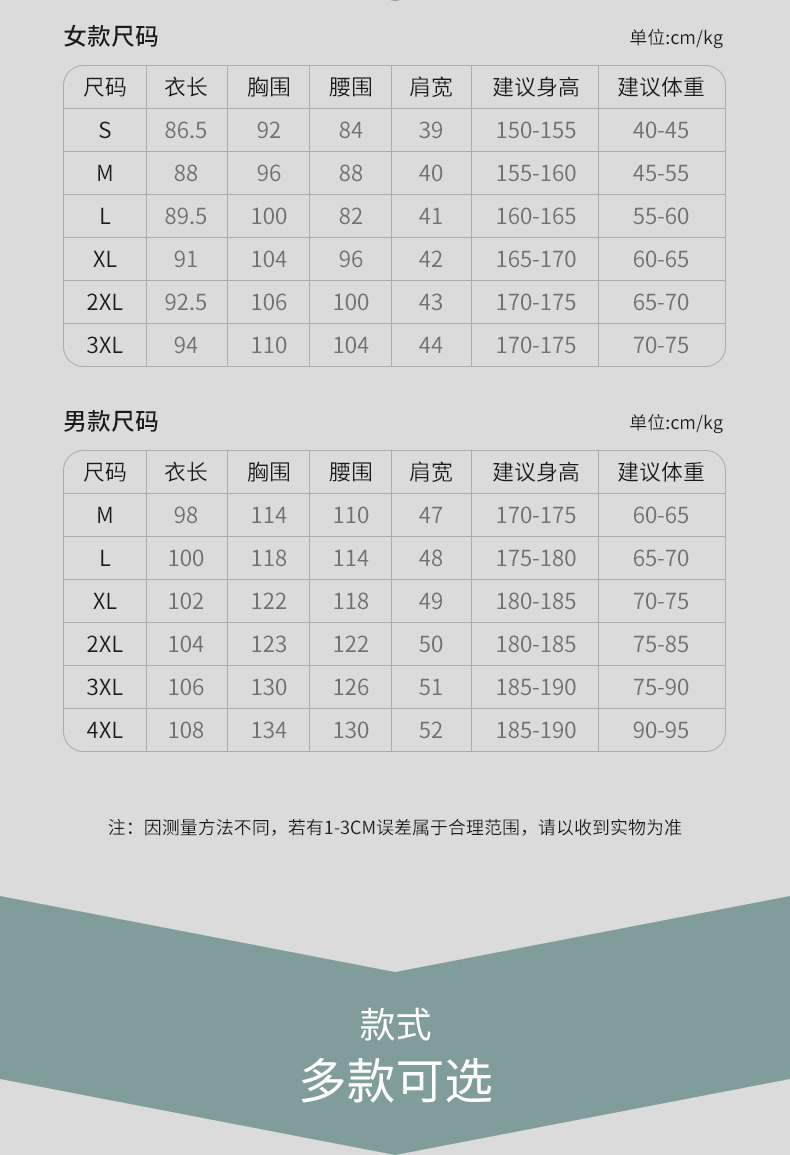 女款尺码

单位:cm/kg

| 尺码 | 衣长 | 胸围 | 腰围 | 肩宽 | 建议身高 | 建议体重 |
|---|---|---|---|---|---|---|
| S | 86.5 | 92 | 84 | 39 | 150-155 | 40-45 |
| M | 88 | 96 | 88 | 40 | 155-160 | 45-55 |
| L | 89.5 | 100 | 82 | 41 | 160-165 | 55-60 |
| XL | 91 | 104 | 96 | 42 | 165-170 | 60-65 |
| 2XL | 92.5 | 106 | 100 | 43 | 170-175 | 65-70 |
| 3XL | 94 | 110 | 104 | 44 | 170-175 | 70-75 |

男款尺码

单位:cm/kg

| 尺码 | 衣长 | 胸围 | 腰围 | 肩宽 | 建议身高 | 建议体重 |
|---|---|---|---|---|---|---|
| M | 98 | 114 | 110 | 47 | 170-175 | 60-65 |
| L | 100 | 118 | 114 | 48 | 175-180 | 65-70 |
| XL | 102 | 122 | 118 | 49 | 180-185 | 70-75 |
| 2XL | 104 | 123 | 122 | 50 | 180-185 | 75-85 |
| 3XL | 106 | 130 | 126 | 51 | 185-190 | 75-90 |
| 4XL | 108 | 134 | 130 | 52 | 185-190 | 90-95 |

注：因测量方法不同，若有1-3CM误差属于合理范围，请以收到实物为准

款式
多款可选